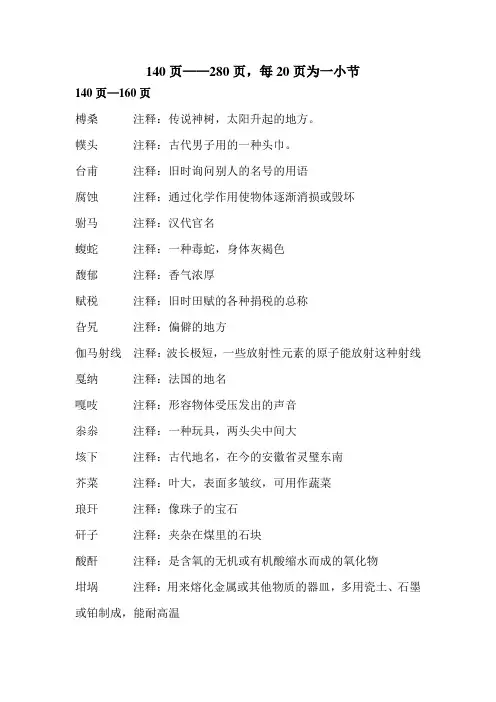 140 页——280 页，每 20 页为一小节

140 页—160 页

榑桑　注释：传说神树，太阳升起的地方。

幞头　注释：古代男子用的一种头巾。

台甫　注释：旧时询问别人的名号的用语

腐蚀　注释：通过化学作用使物体逐渐消损或毁坏

驸马　注释：汉代官名

蝮蛇　注释：一种毒蛇，身体灰褐色

馥郁　注释：香气浓厚

赋税　注释：旧时田赋的各种捐税的总称

旮旯　注释：偏僻的地方

伽马射线　注释：波长极短，一些放射性元素的原子能放射这种射线

戛纳　注释：法国的地名

嘎吱　注释：形容物体受压发出的声音

尜尜　注释：一种玩具，两头尖中间大

垓下　注释：古代地名，在今的安徽省灵璧东南

芥菜　注释：叶大，表面多皱纹，可用作蔬菜

琅玕　注释：像珠子的宝石

矸子　注释：夹杂在煤里的石块

酸酐　注释：是含氧的无机或有机酸缩水而成的氧化物

坩埚　注释：用来熔化金属或其他物质的器皿，多用瓷土、石墨或铂制成，能耐高温